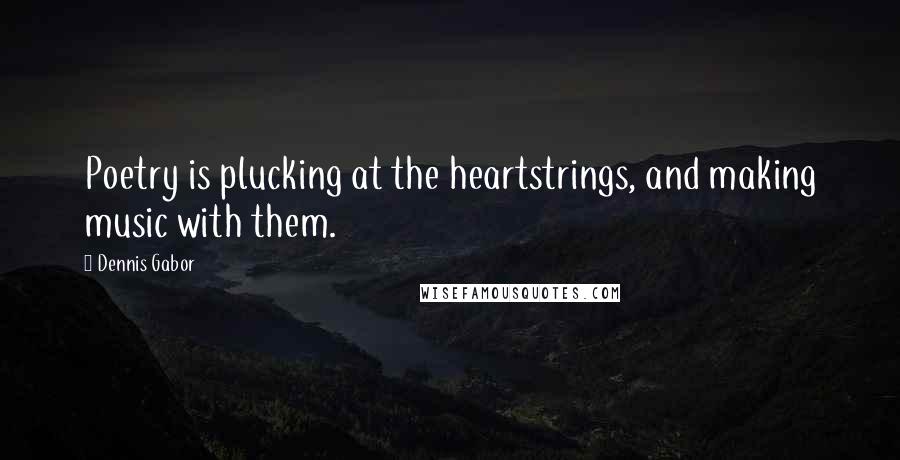 Poetry is plucking at the heartstrings, and making music with them.

Dennis Gabor

WISEFAMOUSQUOTES.COM